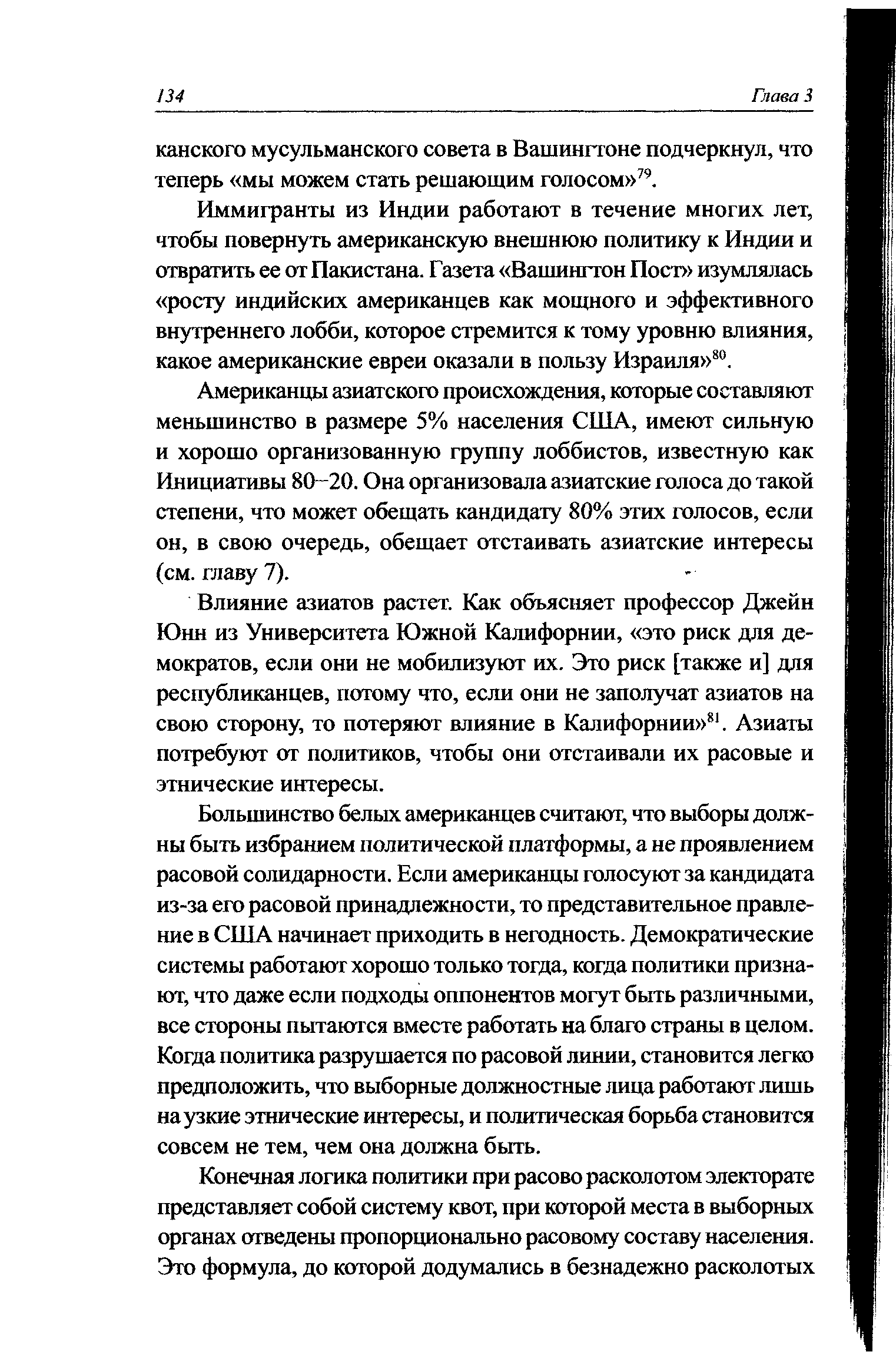 134 Глава 3

канского мусульманского совета в Вашингтоне подчеркнул, что теперь «мы можем стать решающим голосом»$^{79}$.

Иммигранты из Индии работают в течение многих лет, чтобы повернуть американскую внешнюю политику к Индии и отвратить ее от Пакистана. Газета «Вашингтон Пост» изумлялась «росту индийских американцев как мощного и эффективного внутреннего лобби, которое стремится к тому уровню влияния, какое американские евреи оказали в пользу Израиля»$^{80}$.

Американцы азиатского происхождения, которые составляют меньшинство в размере 5% населения США, имеют сильную и хорошо организованную группу лоббистов, известную как Инициативы 80–20. Она организовала азиатские голоса до такой степени, что может обещать кандидату 80% этих голосов, если он, в свою очередь, обещает отстаивать азиатские интересы (см. главу 7).

Влияние азиатов растет. Как объясняет профессор Джейн Юнн из Университета Южной Калифорнии, «это риск для демократов, если они не мобилизуют их. Это риск [также и] для республиканцев, потому что, если они не заполучат азиатов на свою сторону, то потеряют влияние в Калифорнии»$^{81}$. Азиаты потребуют от политиков, чтобы они отстаивали их расовые и этнические интересы.

Большинство белых американцев считают, что выборы должны быть избранием политической платформы, а не проявлением расовой солидарности. Если американцы голосуют за кандидата из-за его расовой принадлежности, то представительное правление в США начинает приходить в негодность. Демократические системы работают хорошо только тогда, когда политики признают, что даже если подходы оппонентов могут быть различными, все стороны пытаются вместе работать на благо страны в целом. Когда политика разрушается по расовой линии, становится легко предположить, что выборные должностные лица работают лишь на узкие этнические интересы, и политическая борьба становится совсем не тем, чем она должна быть.

Конечная логика политики при расово расколотом электорате представляет собой систему квот, при которой места в выборных органах отведены пропорционально расовому составу населения. Это формула, до которой додумались в безнадежно расколотых